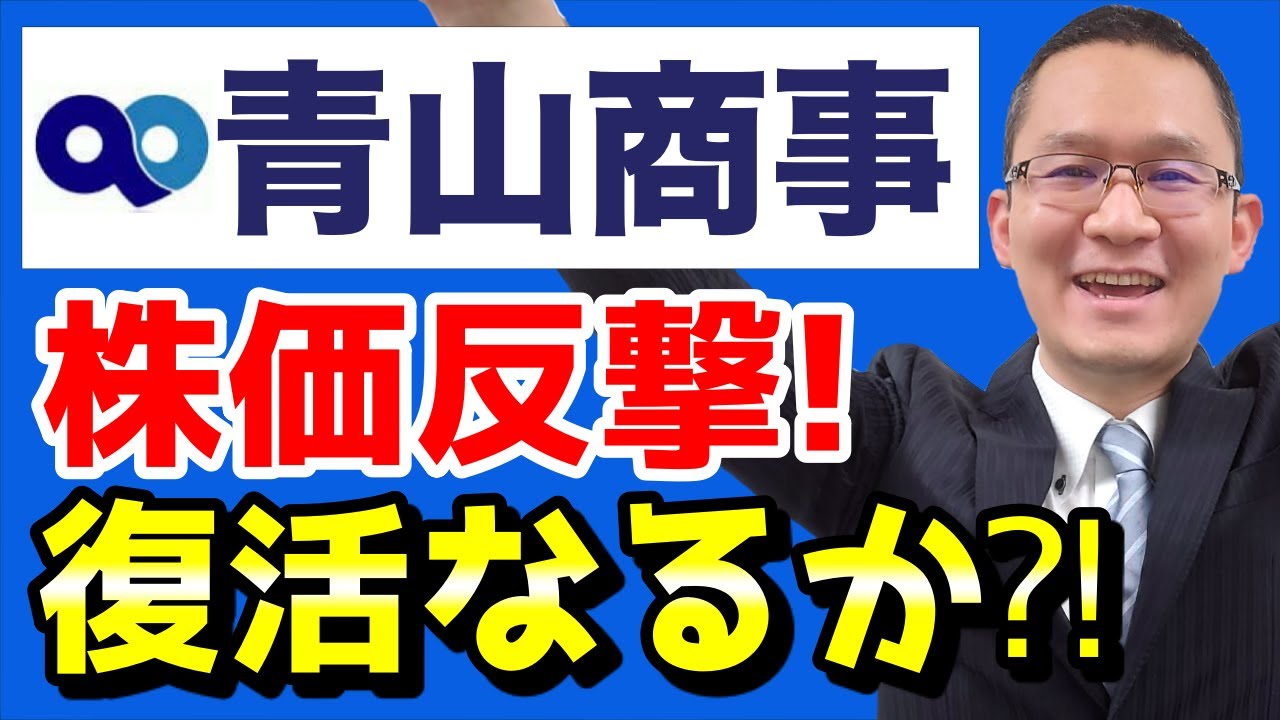 青山商事

株価反撃!

復活なるか?!